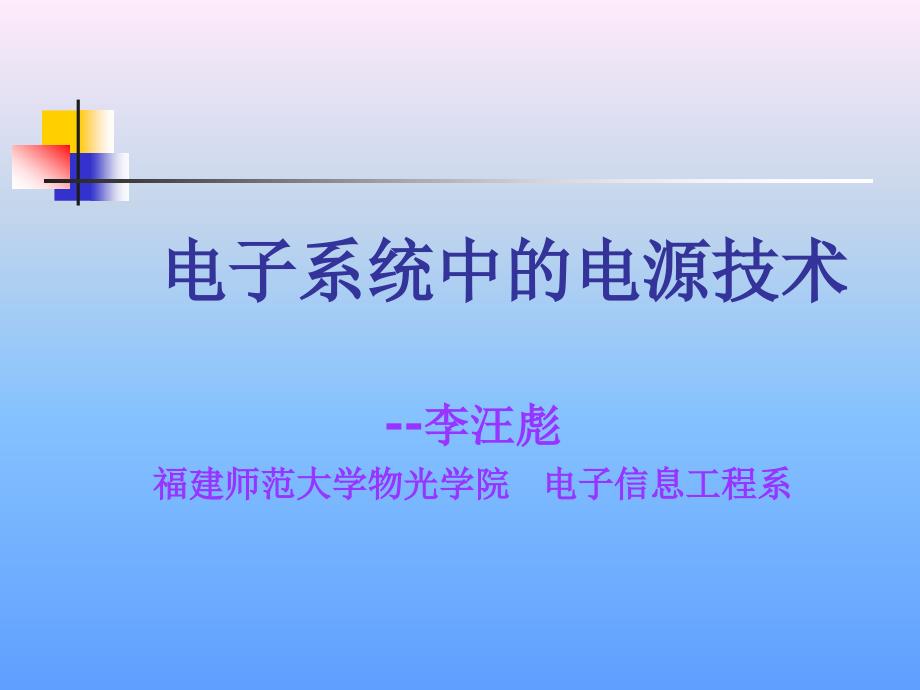 电子系统中的电源技术

--李汪彪

福建师范大学物光学院　电子信息工程系